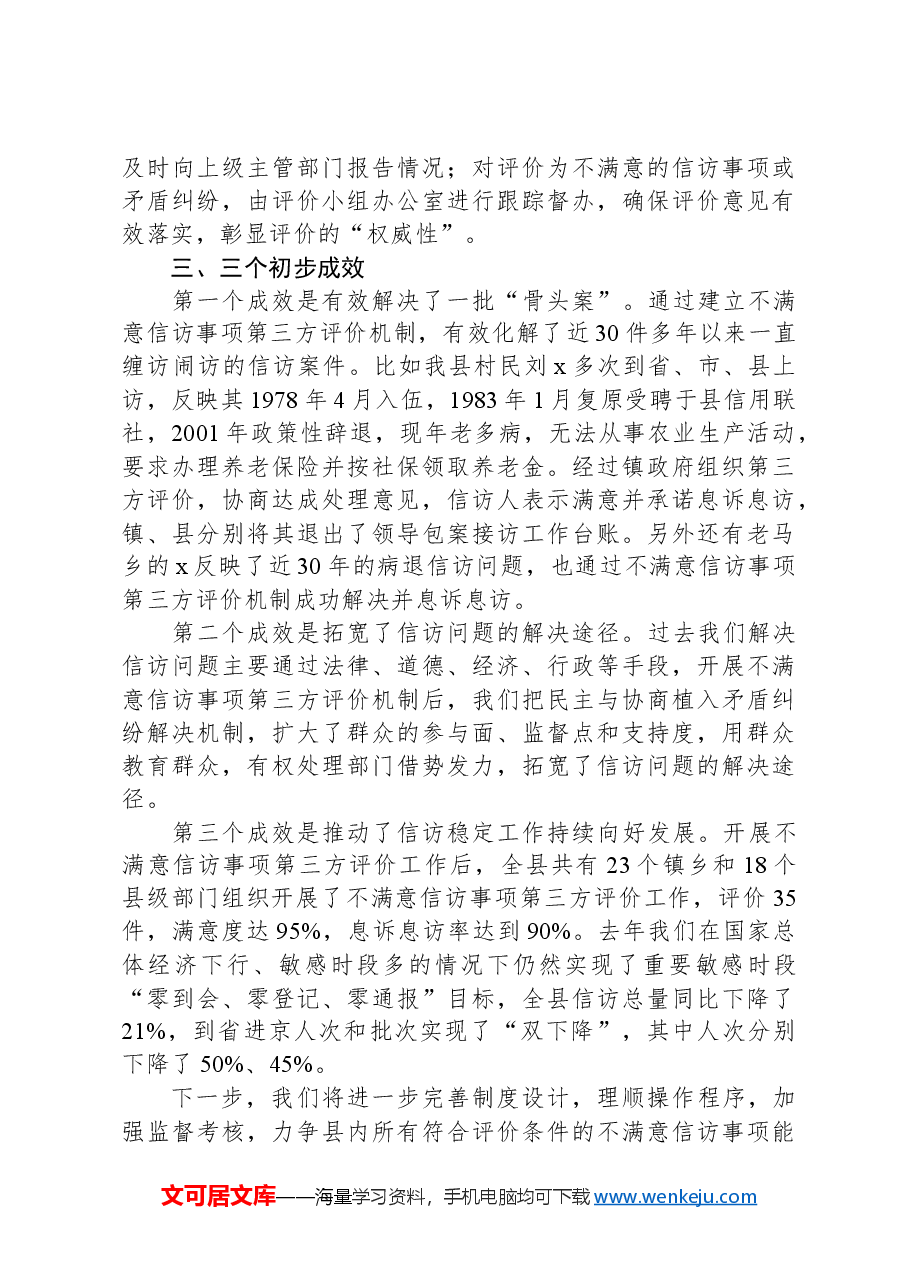 及时向上级主管部门报告情况；对评价为不满意的信访事项或矛盾纠纷，由评价小组办公室进行跟踪督办，确保评价意见有效落实，彰显评价的“权威性”。

三、三个初步成效

第一个成效是有效解决了一批“骨头案”。通过建立不满意信访事项第三方评价机制，有效化解了近30件多年以来一直缠访闹访的信访案件。比如我县村民刘x多次到省、市、县上访，反映其1978年4月入伍，1983年1月复原受聘于县信用联社，2001年政策性辞退，现年老多病，无法从事农业生产活动，要求办理养老保险并按社保领取养老金。经过镇政府组织第三方评价，协商达成处理意见，信访人表示满意并承诺息诉息访，镇、县分别将其退出了领导包案接访工作台账。另外还有老马乡的x反映了近30年的病退信访问题，也通过不满意信访事项第三方评价机制成功解决并息诉息访。

第二个成效是拓宽了信访问题的解决途径。过去我们解决信访问题主要通过法律、道德、经济、行政等手段，开展不满意信访事项第三方评价机制后，我们把民主与协商植入矛盾纠纷解决机制，扩大了群众的参与面、监督点和支持度，用群众教育群众，有权处理部门借势发力，拓宽了信访问题的解决途径。

第三个成效是推动了信访稳定工作持续向好发展。开展不满意信访事项第三方评价工作后，全县共有23个镇乡和18个县级部门组织开展了不满意信访事项第三方评价工作，评价35件，满意度达95%，息诉息访率达到90%。去年我们在国家总体经济下行、敏感时段多的情况下仍然实现了重要敏感时段“零到会、零登记、零通报”目标，全县信访总量同比下降了21%，到省进京人次和批次实现了“双下降”，其中人次分别下降了50%、45%。

下一步，我们将进一步完善制度设计，理顺操作程序，加强监督考核，力争县内所有符合评价条件的不满意信访事项能

文可居文库——海量学习资料，手机电脑均可下载www.wenkeju.com